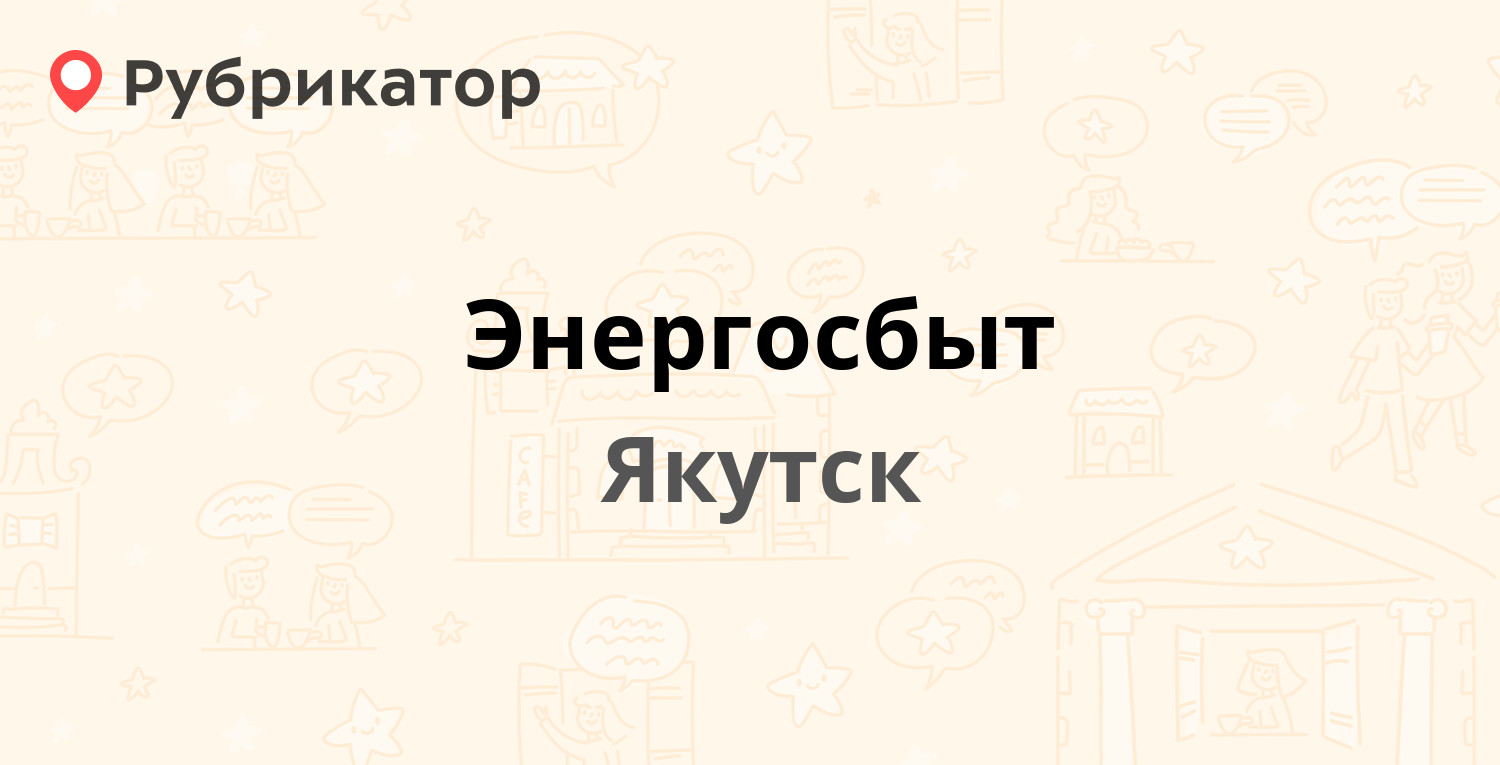 Рубрикатор

Энергосбыт

Якутск